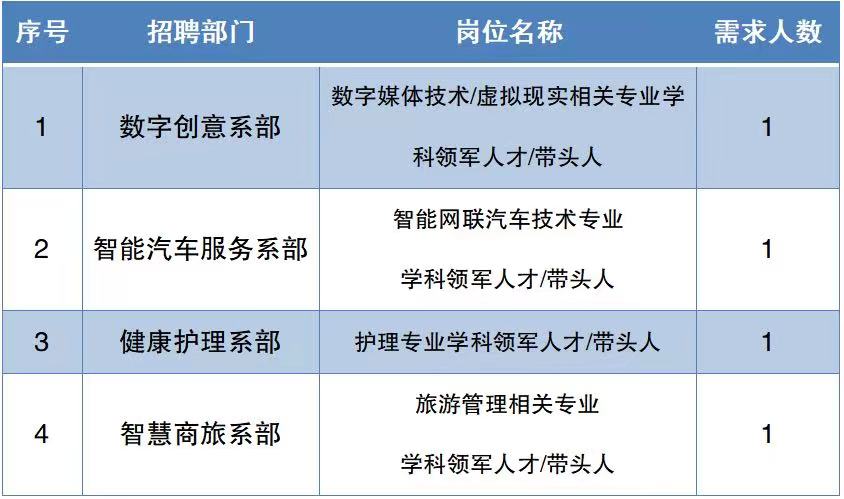 | 序号 | 招聘部门 | 岗位名称 | 需求人数 |
|---|---|---|---|
| 1 | 数字创意系部 | 数字媒体技术/虚拟现实相关专业学科领军人才/带头人 | 1 |
| 2 | 智能汽车服务系部 | 智能网联汽车技术专业学科领军人才/带头人 | 1 |
| 3 | 健康护理系部 | 护理专业学科领军人才/带头人 | 1 |
| 4 | 智慧商旅系部 | 旅游管理相关专业学科领军人才/带头人 | 1 |